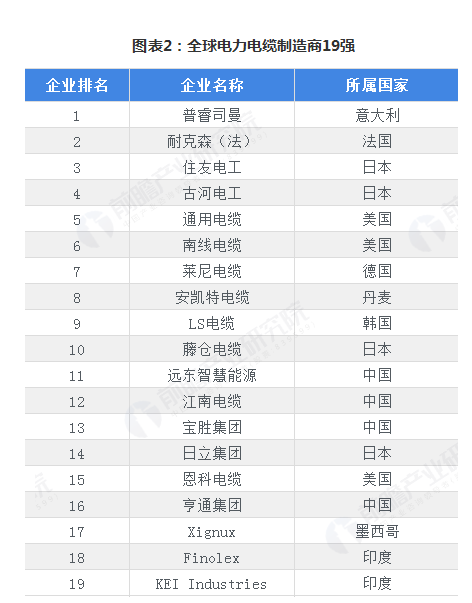 图表2：全球电力电缆制造商19强

| 企业排名 | 企业名称 | 所属国家 |
|---|---|---|
| 1 | 普睿司曼 | 意大利 |
| 2 | 耐克森（法） | 法国 |
| 3 | 住友电工 | 日本 |
| 4 | 古河电工 | 日本 |
| 5 | 通用电缆 | 美国 |
| 6 | 南线电缆 | 美国 |
| 7 | 莱尼电缆 | 德国 |
| 8 | 安凯特电缆 | 丹麦 |
| 9 | LS电缆 | 韩国 |
| 10 | 藤仓电缆 | 日本 |
| 11 | 远东智慧能源 | 中国 |
| 12 | 江南电缆 | 中国 |
| 13 | 宝胜集团 | 中国 |
| 14 | 日立集团 | 日本 |
| 15 | 恩科电缆 | 美国 |
| 16 | 亨通集团 | 中国 |
| 17 | Xignux | 墨西哥 |
| 18 | Finolex | 印度 |
| 19 | KEI Industries | 印度 |

前瞻产业研究院